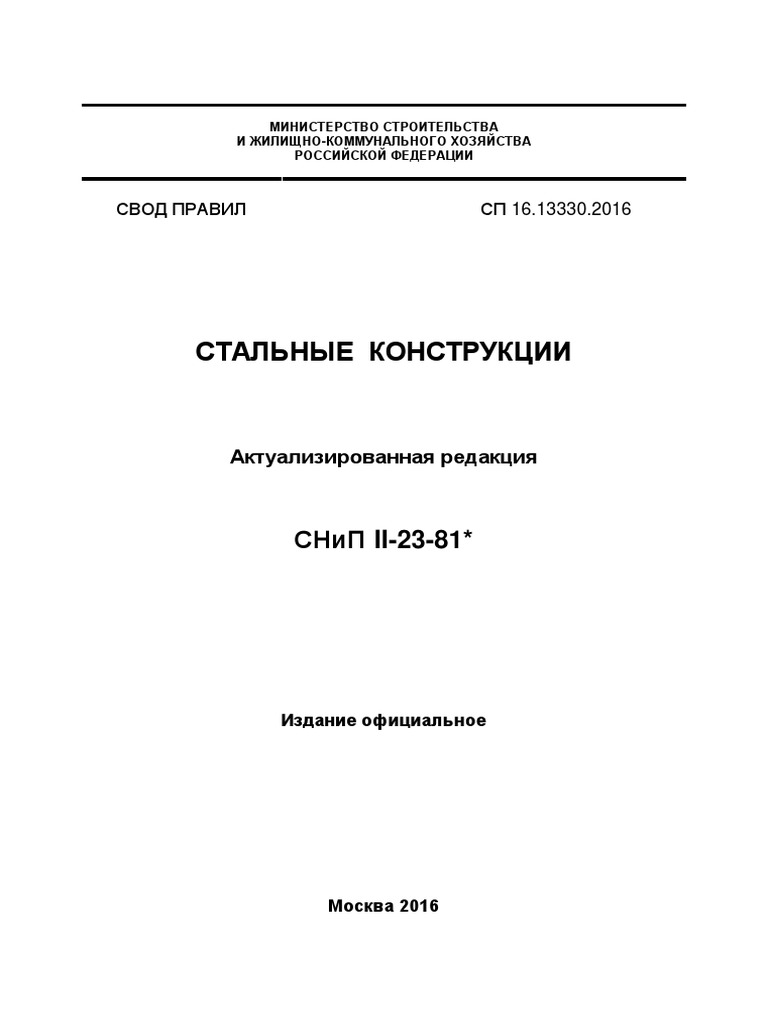 МИНИСТЕРСТВО СТРОИТЕЛЬСТВА
И ЖИЛИЩНО-КОММУНАЛЬНОГО ХОЗЯЙСТВА
РОССИЙСКОЙ ФЕДЕРАЦИИ

СВОД ПРАВИЛ

СП 16.13330.2016

СТАЛЬНЫЕ КОНСТРУКЦИИ

Актуализированная редакция

СНиП II-23-81*

Издание официальное

Москва 2016